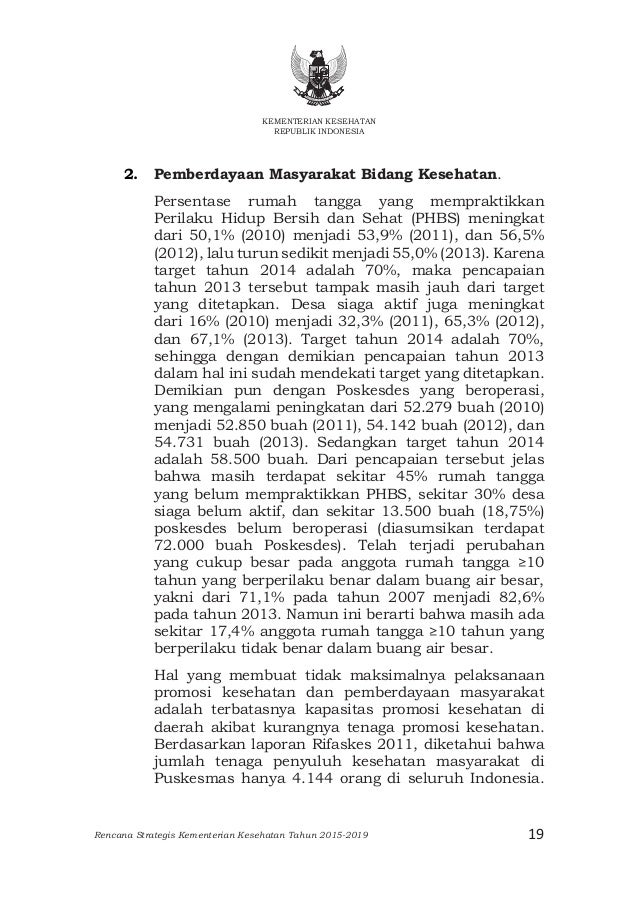 KEMENTERIAN KESEHATAN
REPUBLIK INDONESIA

2. Pemberdayaan Masyarakat Bidang Kesehatan.

Persentase rumah tangga yang mempraktikkan Perilaku Hidup Bersih dan Sehat (PHBS) meningkat dari 50,1% (2010) menjadi 53,9% (2011), dan 56,5% (2012), lalu turun sedikit menjadi 55,0% (2013). Karena target tahun 2014 adalah 70%, maka pencapaian tahun 2013 tersebut tampak masih jauh dari target yang ditetapkan. Desa siaga aktif juga meningkat dari 16% (2010) menjadi 32,3% (2011), 65,3% (2012), dan 67,1% (2013). Target tahun 2014 adalah 70%, sehingga dengan demikian pencapaian tahun 2013 dalam hal ini sudah mendekati target yang ditetapkan. Demikian pun dengan Poskesdes yang beroperasi, yang mengalami peningkatan dari 52.279 buah (2010) menjadi 52.850 buah (2011), 54.142 buah (2012), dan 54.731 buah (2013). Sedangkan target tahun 2014 adalah 58.500 buah. Dari pencapaian tersebut jelas bahwa masih terdapat sekitar 45% rumah tangga yang belum mempraktikkan PHBS, sekitar 30% desa siaga belum aktif, dan sekitar 13.500 buah (18,75%) poskesdes belum beroperasi (diasumsikan terdapat 72.000 buah Poskesdes). Telah terjadi perubahan yang cukup besar pada anggota rumah tangga ≥10 tahun yang berperilaku benar dalam buang air besar, yakni dari 71,1% pada tahun 2007 menjadi 82,6% pada tahun 2013. Namun ini berarti bahwa masih ada sekitar 17,4% anggota rumah tangga ≥10 tahun yang berperilaku tidak benar dalam buang air besar.

Hal yang membuat tidak maksimalnya pelaksanaan promosi kesehatan dan pemberdayaan masyarakat adalah terbatasnya kapasitas promosi kesehatan di daerah akibat kurangnya tenaga promosi kesehatan. Berdasarkan laporan Rifaskes 2011, diketahui bahwa jumlah tenaga penyuluh kesehatan masyarakat di Puskesmas hanya 4.144 orang di seluruh Indonesia.

Rencana Strategis Kementerian Kesehatan Tahun 2015-2019 19